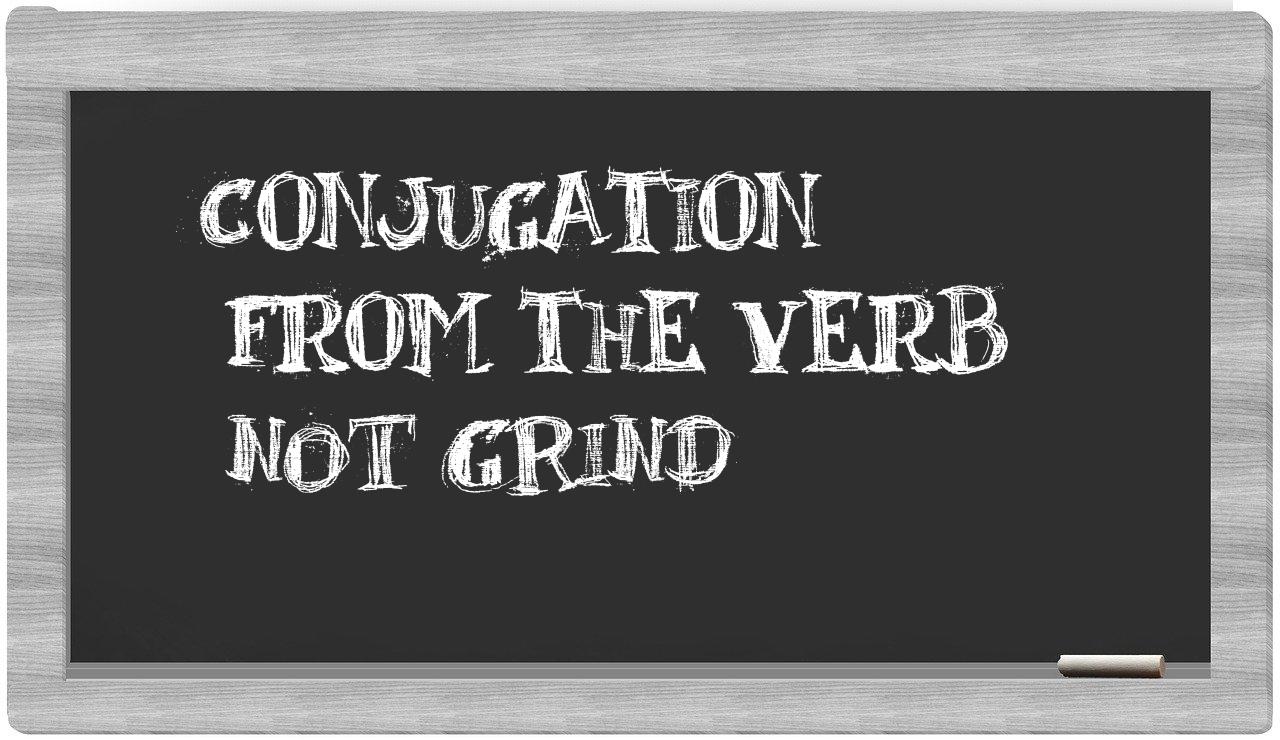 CONJUGATION FROM THE VERB NOT GRIND